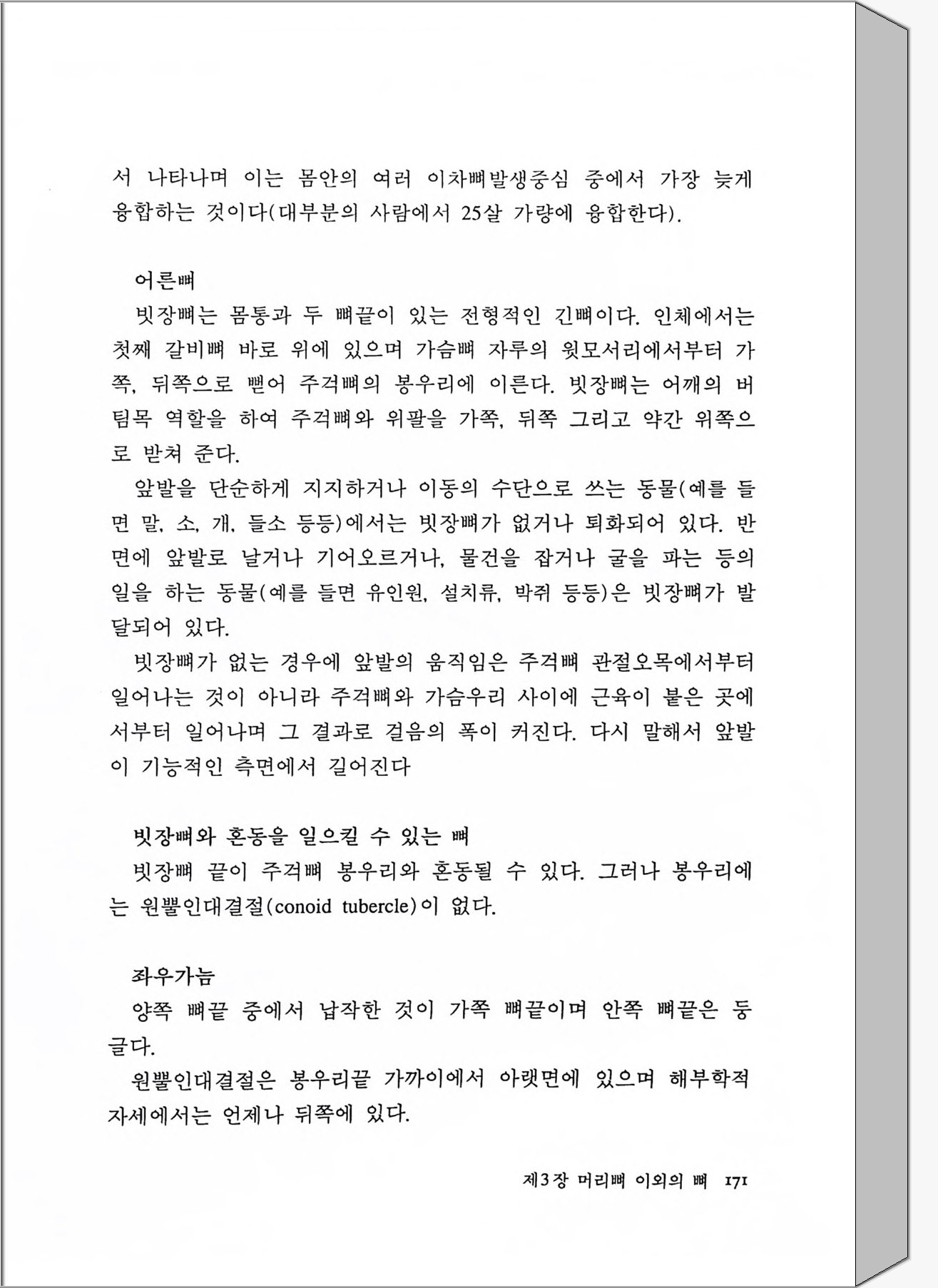 서 나타나며 이는 몸안의 여러 이차뼈발생중심 중에서 가장 늦게 융합하는 것이다(대부분의 사람에서 25살 가량에 융합한다).

어른뼈
빗장뼈는 몸통과 두 뼈끝이 있는 전형적인 긴뼈이다. 인체에서는 첫째 갈비뼈 바로 위에 있으며 가슴뼈 자루의 윗모서리에서부터 가쪽, 뒤쪽으로 뻗어 주걱뼈의 봉우리에 이른다. 빗장뼈는 어깨의 버팀목 역할을 하여 주걱뼈와 위팔을 가쪽, 뒤쪽 그리고 약간 위쪽으로 받쳐 준다.
앞발을 단순하게 지지하거나 이동의 수단으로 쓰는 동물(예를 들면 말, 소, 개, 들소 등등)에서는 빗장뼈가 없거나 퇴화되어 있다. 반면에 앞발로 날거나 기어오르거나, 물건을 잡거나 굴을 파는 등의 일을 하는 동물(예를 들면 유인원, 설치류, 박쥐 등등)은 빗장뼈가 발달되어 있다.
빗장뼈가 없는 경우에 앞발의 움직임은 주걱뼈 관절오목에서부터 일어나는 것이 아니라 주걱뼈와 가슴우리 사이에 근육이 붙은 곳에서부터 일어나며 그 결과로 걸음의 폭이 커진다. 다시 말해서 앞발이 기능적인 측면에서 길어진다

빗장뼈와 혼동을 일으킬 수 있는 뼈
빗장뼈 끝이 주걱뼈 봉우리와 혼동될 수 있다. 그러나 봉우리에는 원뿔인대결절(conoid tubercle)이 없다.

좌우가늠
양쪽 뼈끝 중에서 납작한 것이 가쪽 뼈끝이며 안쪽 뼈끝은 둥글다.
원뿔인대결절은 봉우리끝 가까이에서 아랫면에 있으며 해부학적 자세에서는 언제나 뒤쪽에 있다.

제3장 머리뼈 이외의 뼈 171